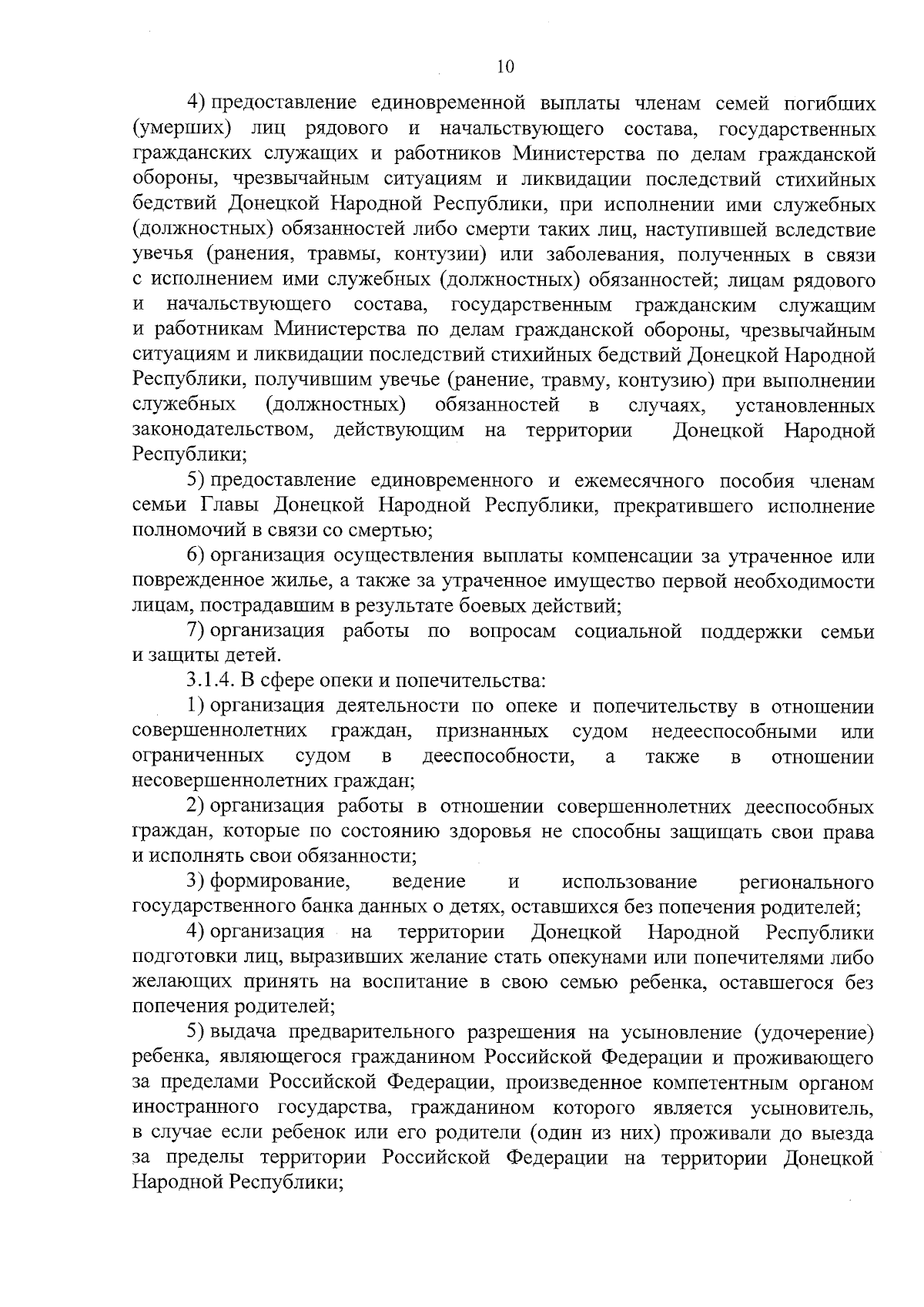 10

4) предоставление единовременной выплаты членам семей погибших (умерших) лиц рядового и начальствующего состава, государственных гражданских служащих и работников Министерства по делам гражданской обороны, чрезвычайным ситуациям и ликвидации последствий стихийных бедствий Донецкой Народной Республики, при исполнении ими служебных (должностных) обязанностей либо смерти таких лиц, наступившей вследствие увечья (ранения, травмы, контузии) или заболевания, полученных в связи с исполнением ими служебных (должностных) обязанностей; лицам рядового и начальствующего состава, государственным гражданским служащим и работникам Министерства по делам гражданской обороны, чрезвычайным ситуациям и ликвидации последствий стихийных бедствий Донецкой Народной Республики, получившим увечье (ранение, травму, контузию) при выполнении служебных (должностных) обязанностей в случаях, установленных законодательством, действующим на территории Донецкой Народной Республики;

5) предоставление единовременного и ежемесячного пособия членам семьи Главы Донецкой Народной Республики, прекратившего исполнение полномочий в связи со смертью;

6) организация осуществления выплаты компенсации за утраченное или поврежденное жилье, а также за утраченное имущество первой необходимости лицам, пострадавшим в результате боевых действий;

7) организация работы по вопросам социальной поддержки семьи и защиты детей.

3.1.4. В сфере опеки и попечительства:

1) организация деятельности по опеке и попечительству в отношении совершеннолетних граждан, признанных судом недееспособными или ограниченных судом в дееспособности, а также в отношении несовершеннолетних граждан;

2) организация работы в отношении совершеннолетних дееспособных граждан, которые по состоянию здоровья не способны защищать свои права и исполнять свои обязанности;

3) формирование, ведение и использование регионального государственного банка данных о детях, оставшихся без попечения родителей;

4) организация на территории Донецкой Народной Республики подготовки лиц, выразивших желание стать опекунами или попечителями либо желающих принять на воспитание в свою семью ребенка, оставшегося без попечения родителей;

5) выдача предварительного разрешения на усыновление (удочерение) ребенка, являющегося гражданином Российской Федерации и проживающего за пределами Российской Федерации, произведенное компетентным органом иностранного государства, гражданином которого является усыновитель, в случае если ребенок или его родители (один из них) проживали до выезда за пределы территории Российской Федерации на территории Донецкой Народной Республики;